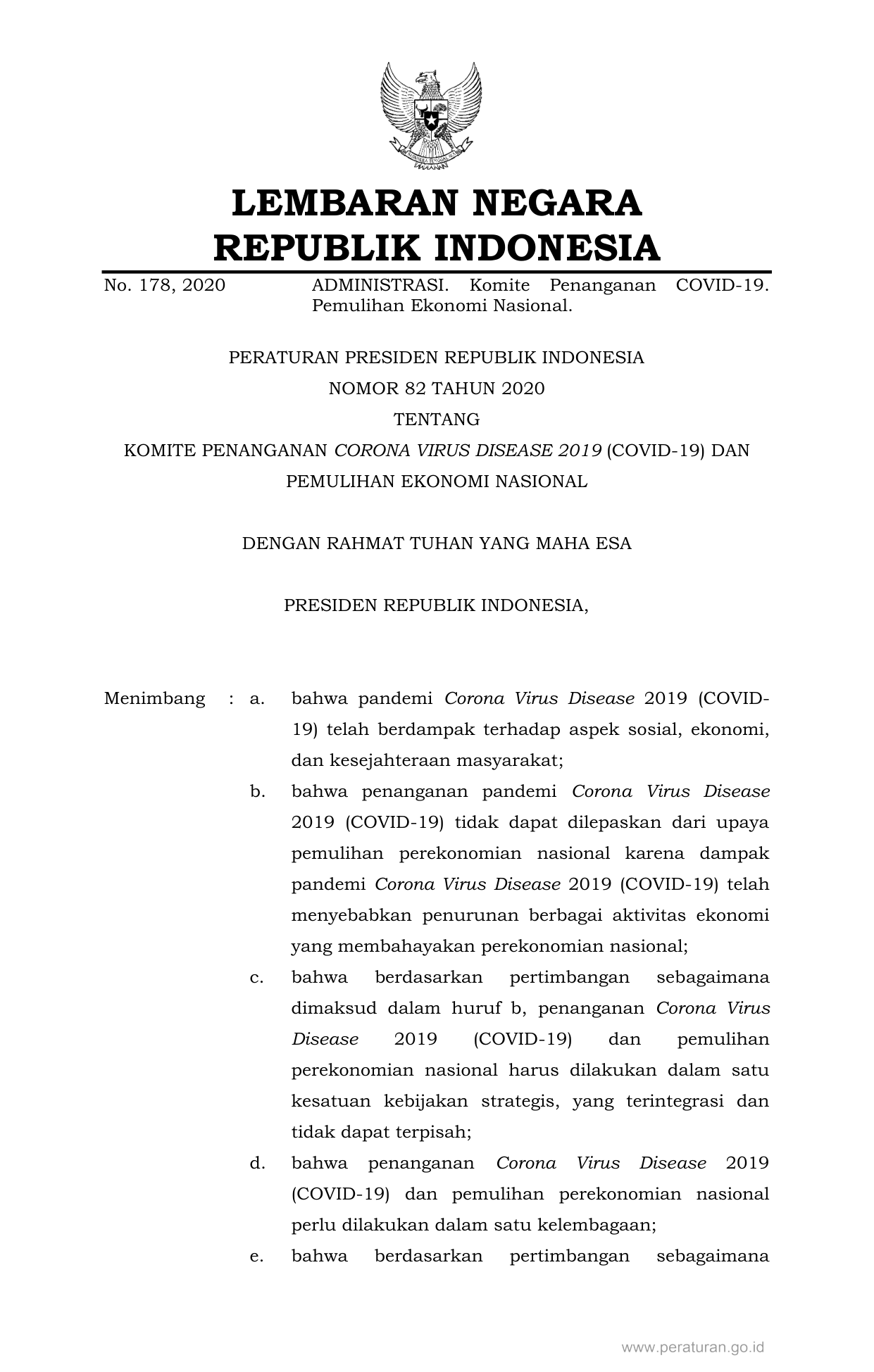 LEMBARAN NEGARA
REPUBLIK INDONESIA

No. 178, 2020

ADMINISTRASI. Komite Penanganan COVID-19. Pemulihan Ekonomi Nasional.

PERATURAN PRESIDEN REPUBLIK INDONESIA
NOMOR 82 TAHUN 2020
TENTANG
KOMITE PENANGANAN CORONA VIRUS DISEASE 2019 (COVID-19) DAN PEMULIHAN EKONOMI NASIONAL

DENGAN RAHMAT TUHAN YANG MAHA ESA

PRESIDEN REPUBLIK INDONESIA,

Menimbang : a. bahwa pandemi Corona Virus Disease 2019 (COVID-19) telah berdampak terhadap aspek sosial, ekonomi, dan kesejahteraan masyarakat;

b. bahwa penanganan pandemi Corona Virus Disease 2019 (COVID-19) tidak dapat dilepaskan dari upaya pemulihan perekonomian nasional karena dampak pandemi Corona Virus Disease 2019 (COVID-19) telah menyebabkan penurunan berbagai aktivitas ekonomi yang membahayakan perekonomian nasional;

c. bahwa berdasarkan pertimbangan sebagaimana dimaksud dalam huruf b, penanganan Corona Virus Disease 2019 (COVID-19) dan pemulihan perekonomian nasional harus dilakukan dalam satu kesatuan kebijakan strategis, yang terintegrasi dan tidak dapat terpisah;

d. bahwa penanganan Corona Virus Disease 2019 (COVID-19) dan pemulihan perekonomian nasional perlu dilakukan dalam satu kelembagaan;

e. bahwa berdasarkan pertimbangan sebagaimana

www.peraturan.go.id